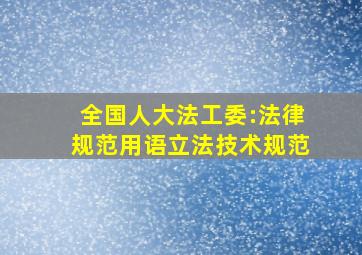 全国人大法工委:法律规范用语立法技术规范